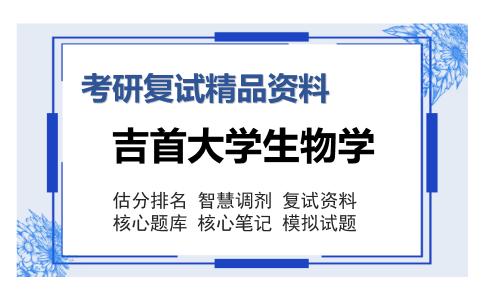 考研复试精品资料

吉首大学生物学

估分排名 智慧调剂 复试资料
核心题库 核心笔记 模拟试题